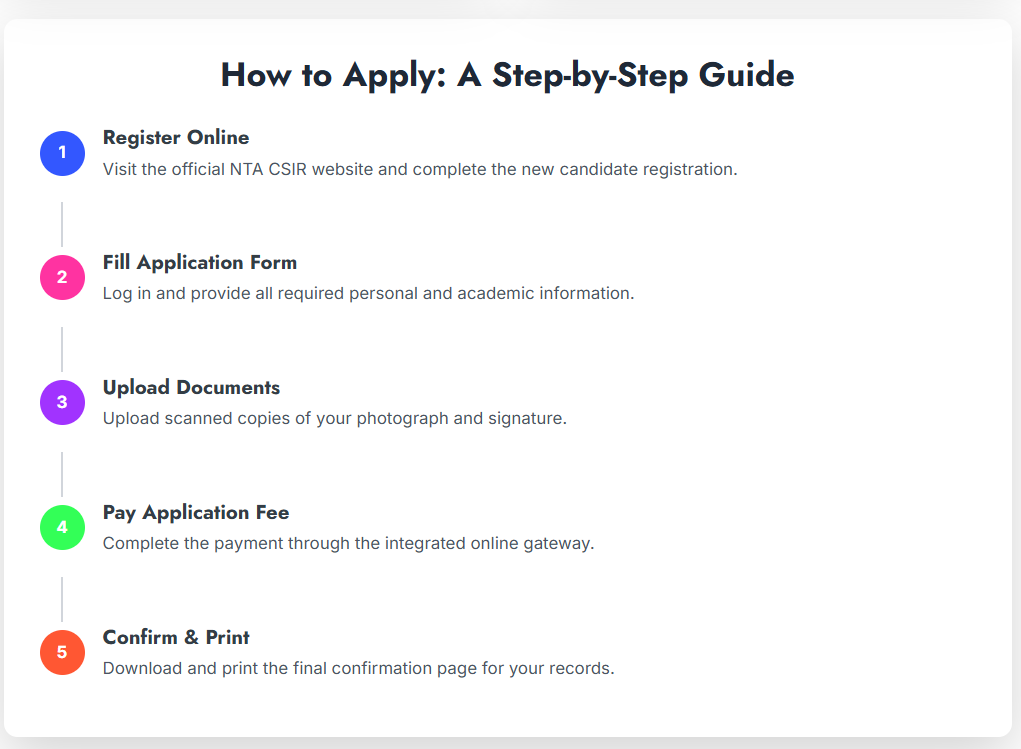 How to Apply: A Step-by-Step Guide

1
Register Online
Visit the official NTA CSIR website and complete the new candidate registration.

2
Fill Application Form
Log in and provide all required personal and academic information.

3
Upload Documents
Upload scanned copies of your photograph and signature.

4
Pay Application Fee
Complete the payment through the integrated online gateway.

5
Confirm & Print
Download and print the final confirmation page for your records.